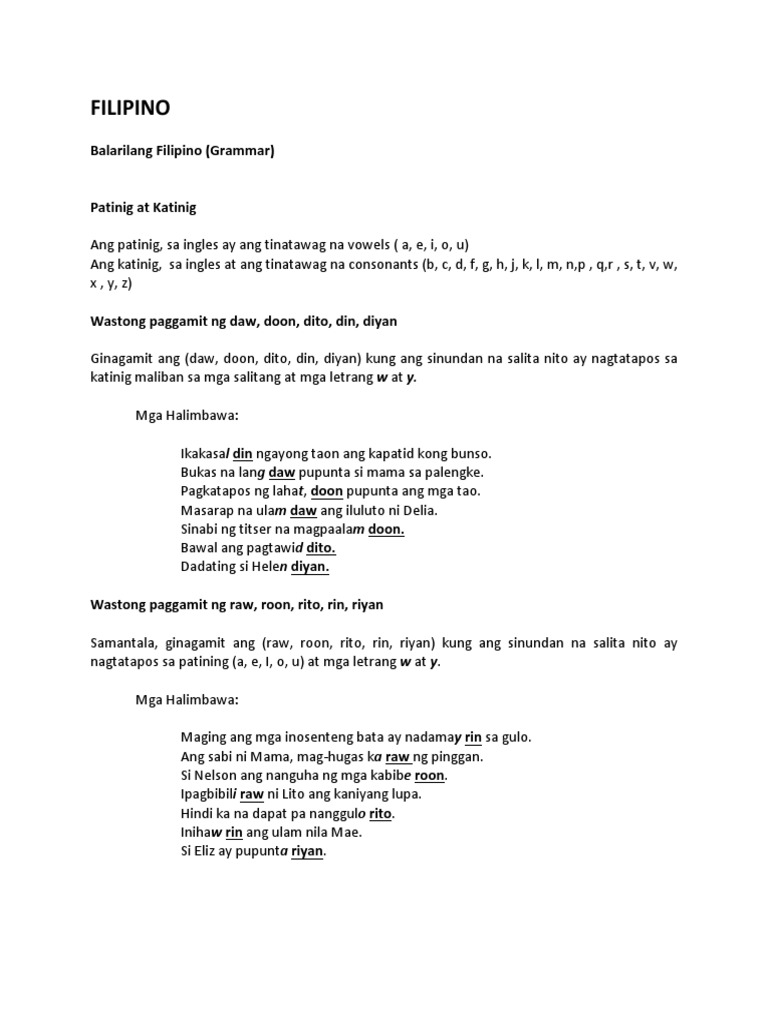 FILIPINO

Balarilang Filipino (Grammar)

Patinig at Katinig

Ang patinig, sa ingles ay ang tinatawag na vowels ( a, e, i, o, u)
Ang katinig, sa ingles at ang tinatawag na consonants (b, c, d, f, g, h, j, k, l, m, n,p , q,r , s, t, v, w, x , y, z)

Wastong paggamit ng daw, doon, dito, din, diyan

Ginagamit ang (daw, doon, dito, din, diyan) kung ang sinundan na salita nito ay nagtatapos sa katinig maliban sa mga salitang at mga letrang w at y.

Mga Halimbawa:

Ikakasal din ngayong taon ang kapatid kong bunso.
Bukas na lang daw pupunta si mama sa palengke.
Pagkatapos ng lahat, doon pupunta ang mga tao.
Masarap na ulam daw ang iluluto ni Delia.
Sinabi ng titser na magpaalam doon.
Bawal ang pagtawid dito.
Dadating si Helen diyan.

Wastong paggamit ng raw, roon, rito, rin, riyan

Samantala, ginagamit ang (raw, roon, rito, rin, riyan) kung ang sinundan na salita nito ay nagtatapos sa patining (a, e, I, o, u) at mga letrang w at y.

Mga Halimbawa:

Maging ang mga inosenteng bata ay nadamay rin sa gulo.
Ang sabi ni Mama, mag-hugas ka raw ng pinggan.
Si Nelson ang nanguha ng mga kabibe roon.
Ipagbibili raw ni Lito ang kaniyang lupa.
Hindi ka na dapat pa nanggulo rito.
Inihaw rin ang ulam nila Mae.
Si Eliz ay pupunta riyan.